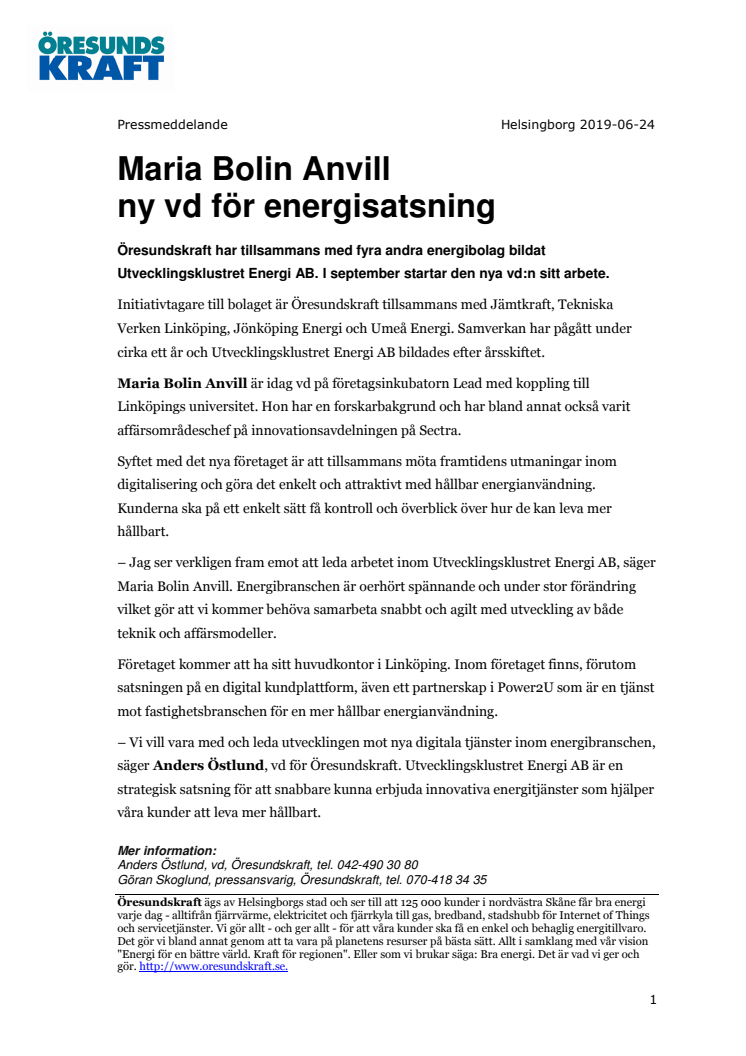 ÖRESUNDS KRAFT

Pressmeddelande

Helsingborg 2019-06-24

Maria Bolin Anvill ny vd för energisatsning

Öresundskraft har tillsammans med fyra andra energibolag bildat Utvecklingsklustret Energi AB. I september startar den nya vd:n sitt arbete.

Initiativtagare till bolaget är Öresundskraft tillsammans med Jämtkraft, Tekniska Verken Linköping, Jönköping Energi och Umeå Energi. Samverkan har pågått under cirka ett år och Utvecklingsklustret Energi AB bildades efter årsskiftet.

Maria Bolin Anvill är idag vd på företagsinkubatorn Lead med koppling till Linköpings universitet. Hon har en forskarbakgrund och har bland annat också varit affärsområdeschef på innovationsavdelningen på Sectra.

Syftet med det nya företaget är att tillsammans möta framtidens utmaningar inom digitalisering och göra det enkelt och attraktivt med hållbar energianvändning. Kunderna ska på ett enkelt sätt få kontroll och överblick över hur de kan leva mer hållbart.

– Jag ser verkligen fram emot att leda arbetet inom Utvecklingsklustret Energi AB, säger Maria Bolin Anvill. Energibranschen är oerhört spännande och under stor förändring vilket gör att vi kommer behöva samarbeta snabbt och agilt med utveckling av både teknik och affärsmodeller.

Företaget kommer att ha sitt huvudkontor i Linköping. Inom företaget finns, förutom satsningen på en digital kundplattform, även ett partnerskap i Power2U som är en tjänst mot fastighetsbranschen för en mer hållbar energianvändning.

– Vi vill vara med och leda utvecklingen mot nya digitala tjänster inom energibranschen, säger Anders Östlund, vd för Öresundskraft. Utvecklingsklustret Energi AB är en strategisk satsning för att snabbare kunna erbjuda innovativa energitjänster som hjälper våra kunder att leva mer hållbart.

Mer information:
Anders Östlund, vd, Öresundskraft, tel. 042-490 30 80
Göran Skoglund, pressansvarig, Öresundskraft, tel. 070-418 34 35

Öresundskraft ägs av Helsingborgs stad och ser till att 125 000 kunder i nordvästra Skåne får bra energi varje dag - alltifrån fjärrvärme, elektricitet och fjärrkyla till gas, bredband, stadshubb för Internet of Things och servicetjänster. Vi gör allt - och ger allt - för att våra kunder ska få en enkel och behaglig energitillvaro. Det gör vi bland annat genom att ta vara på planetens resurser på bästa sätt. Allt i samklang med vår vision "Energi för en bättre värld. Kraft för regionen". Eller som vi brukar säga: Bra energi. Det är vad vi ger och gör. http://www.oresundskraft.se.

1